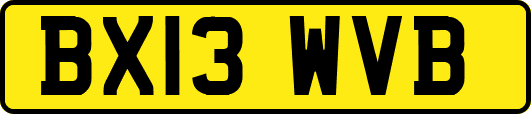 BX13 WVB